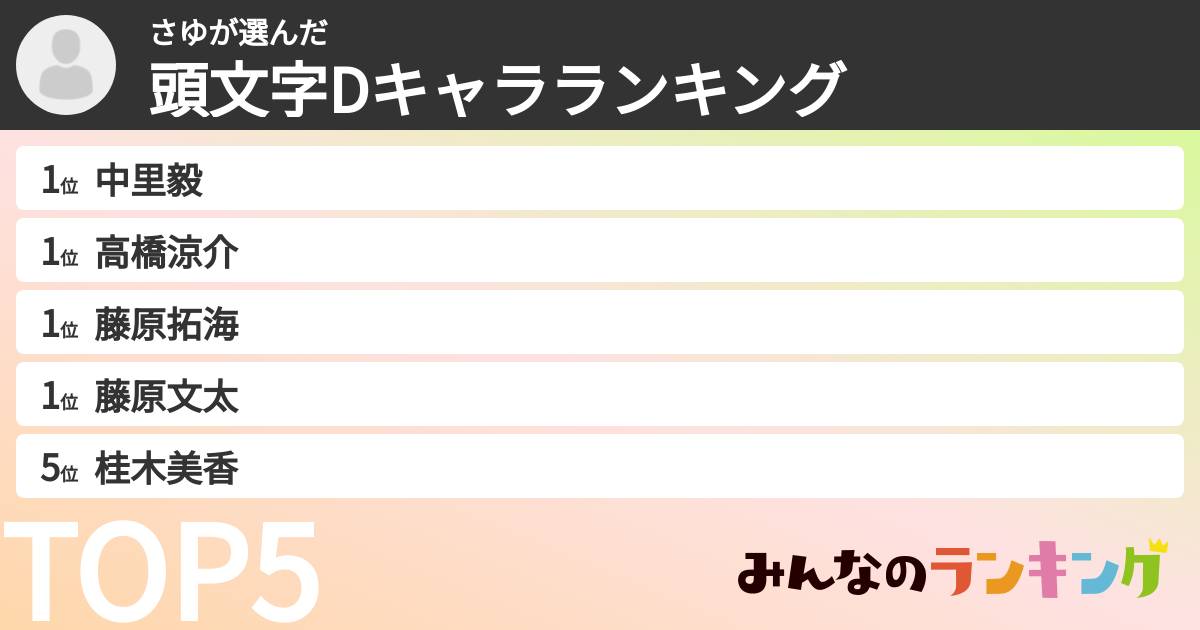 さゆが選んだ
頭文字Dキャラランキング

1位 中里毅
1位 高橋涼介
1位 藤原拓海
1位 藤原文太
5位 桂木美香

TOP5

みんなのランキング